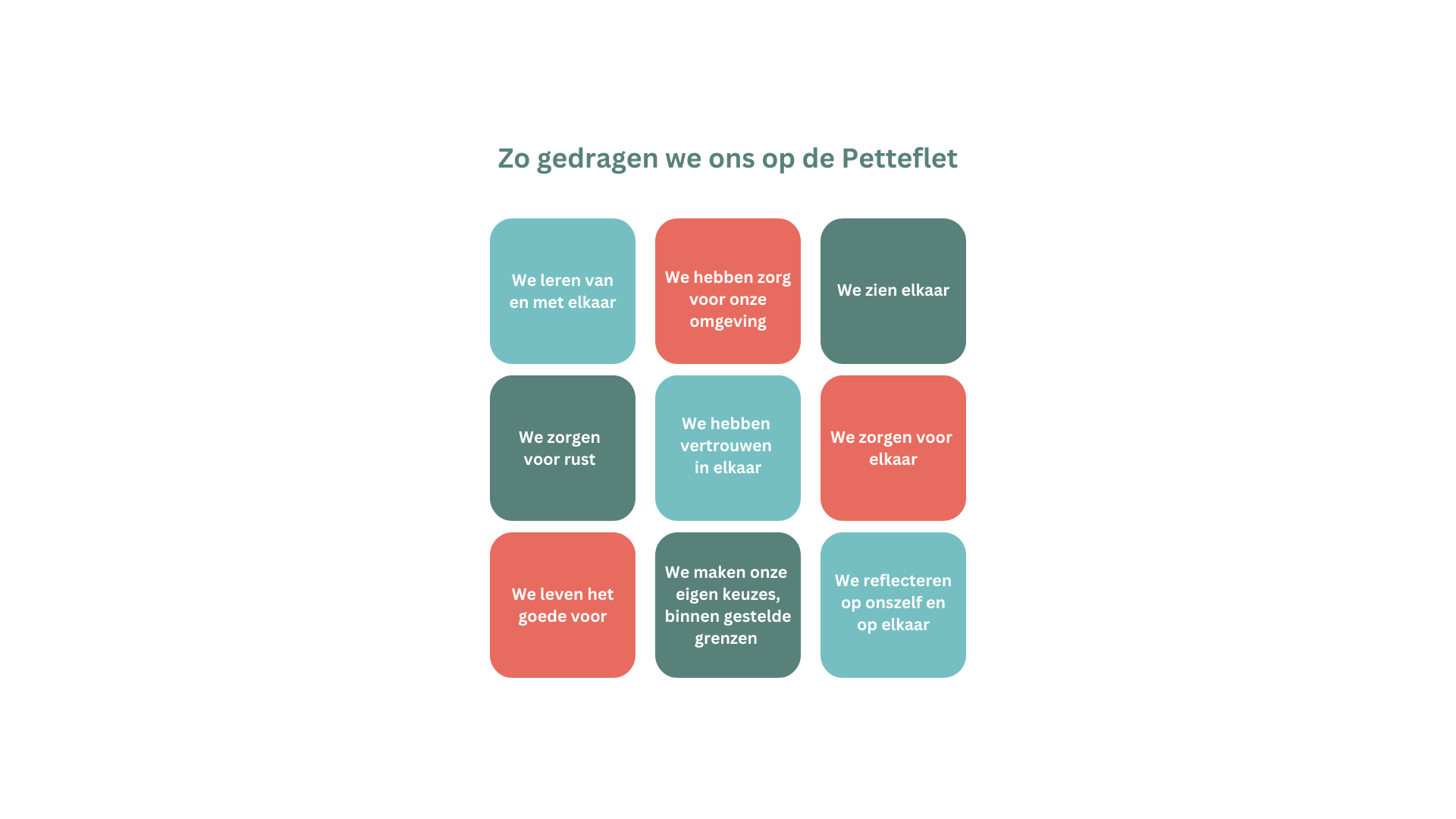 Zo gedragen we ons op de Petteflet

We leren van en met elkaar

We hebben zorg voor onze omgeving

We zien elkaar

We zorgen voor rust

We hebben vertrouwen in elkaar

We zorgen voor elkaar

We leven het goede voor

We maken onze eigen keuzes, binnen gestelde grenzen

We reflecteren op onszelf en op elkaar